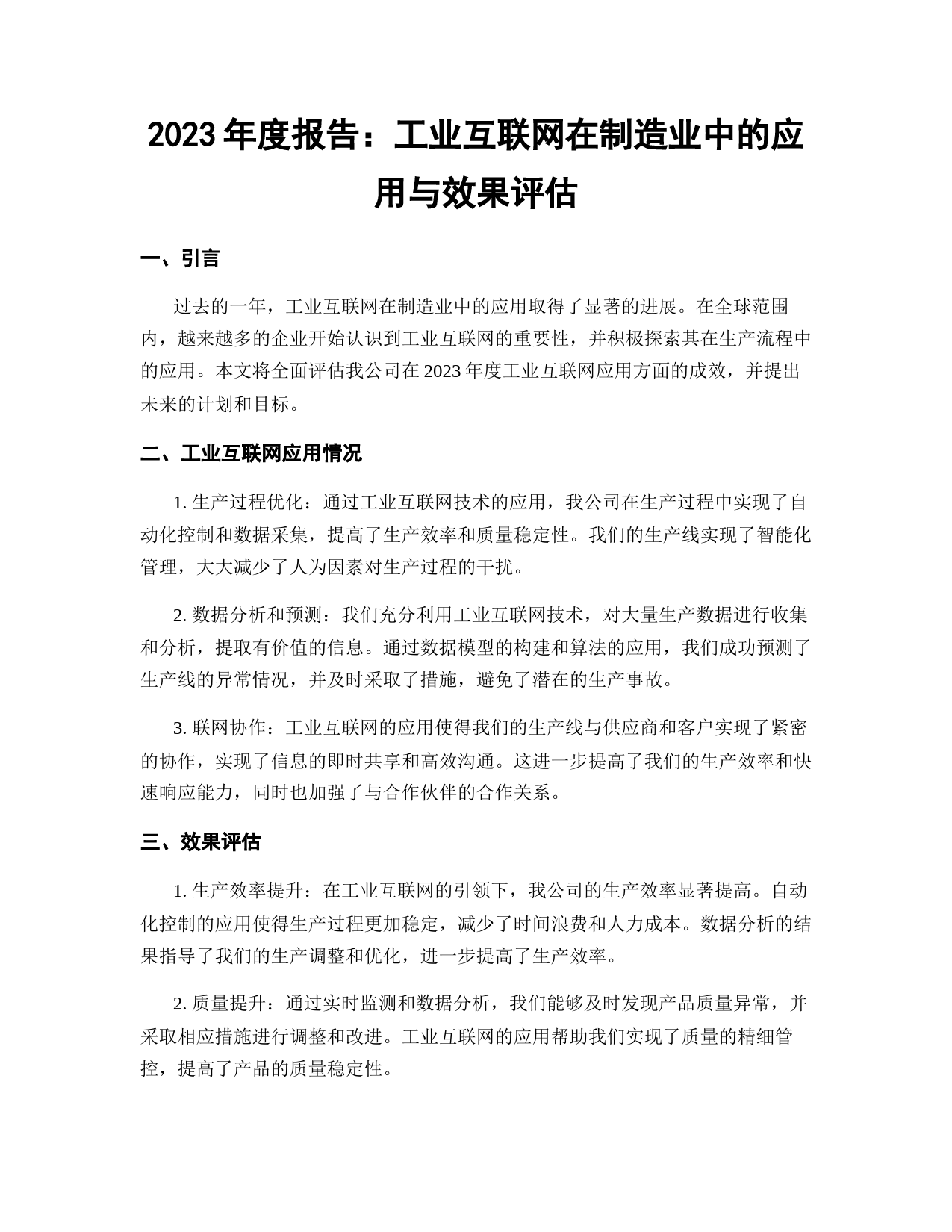 2023 年度报告：工业互联网在制造业中的应用与效果评估

一、引言

过去的一年，工业互联网在制造业中的应用取得了显著的进展。在全球范围内，越来越多的企业开始认识到工业互联网的重要性，并积极探索其在生产流程中的应用。本文将全面评估我公司在 2023 年度工业互联网应用方面的成效，并提出未来的计划和目标。

二、工业互联网应用情况

1. 生产过程优化：通过工业互联网技术的应用，我公司在生产过程中实现了自动化控制和数据采集，提高了生产效率和质量稳定性。我们的生产线实现了智能化管理，大大减少了人为因素对生产过程的干扰。

2. 数据分析和预测：我们充分利用工业互联网技术，对大量生产数据进行收集和分析，提取有价值的信息。通过数据模型的构建和算法的应用，我们成功预测了生产线的异常情况，并及时采取了措施，避免了潜在的生产事故。

3. 联网协作：工业互联网的应用使得我们的生产线与供应商和客户实现了紧密的协作，实现了信息的即时共享和高效沟通。这进一步提高了我们的生产效率和快速响应能力，同时也加强了与合作伙伴的合作关系。

三、效果评估

1. 生产效率提升：在工业互联网的引领下，我公司的生产效率显著提高。自动化控制的应用使得生产过程更加稳定，减少了时间浪费和人力成本。数据分析的结果指导了我们的生产调整和优化，进一步提高了生产效率。

2. 质量提升：通过实时监测和数据分析，我们能够及时发现产品质量异常，并采取相应措施进行调整和改进。工业互联网的应用帮助我们实现了质量的精细管控，提高了产品的质量稳定性。